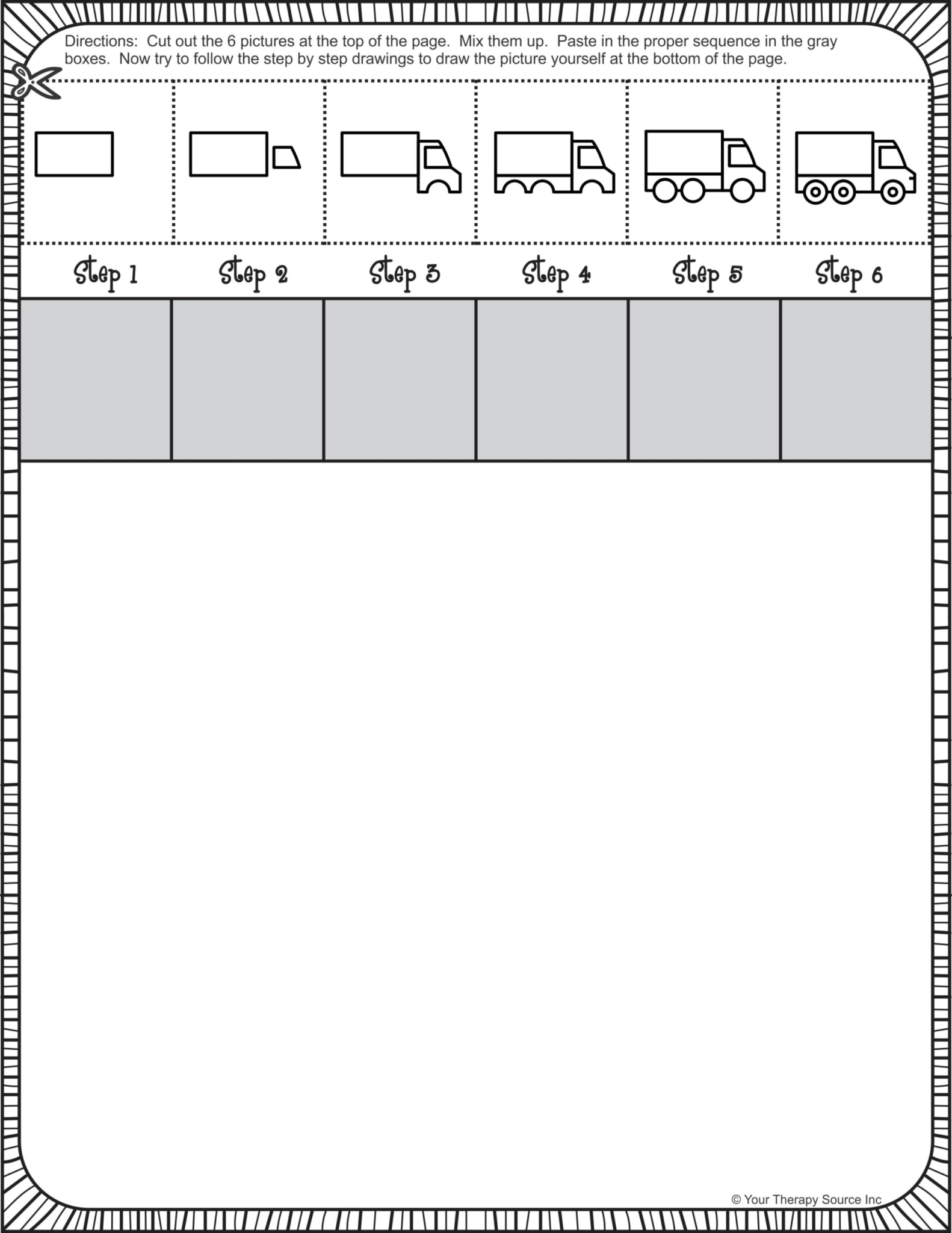 Directions: Cut out the 6 pictures at the top of the page. Mix them up. Paste in the proper sequence in the gray boxes. Now try to follow the step by step drawings to draw the picture yourself at the bottom of the page.

Step 1 Step 2 Step 3 Step 4 Step 5 Step 6

© Your Therapy Source Inc